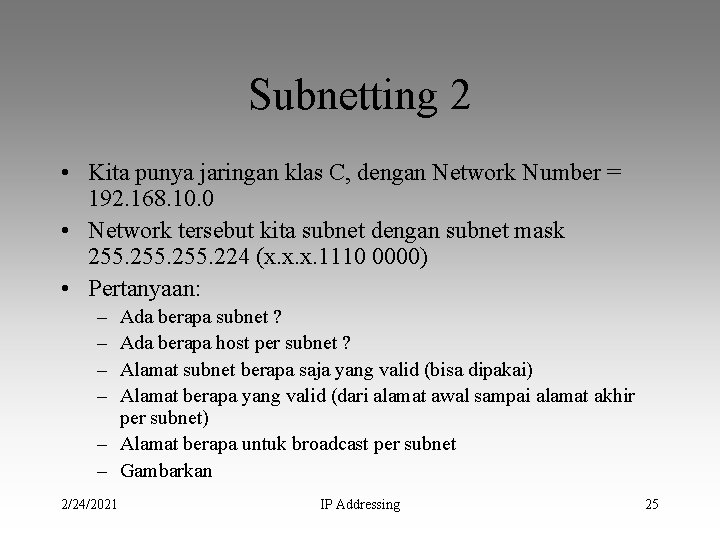 Subnetting 2

• Kita punya jaringan klas C, dengan Network Number = 192.168.10.0
• Network tersebut kita subnet dengan subnet mask 255.255.255.224 (x.x.x.1110 0000)
• Pertanyaan:
– Ada berapa subnet ?
– Ada berapa host per subnet ?
– Alamat subnet berapa saja yang valid (bisa dipakai)
– Alamat berapa yang valid (dari alamat awal sampai alamat akhir per subnet)
– Alamat berapa untuk broadcast per subnet
– Gambarkan

2/24/2021

IP Addressing

25